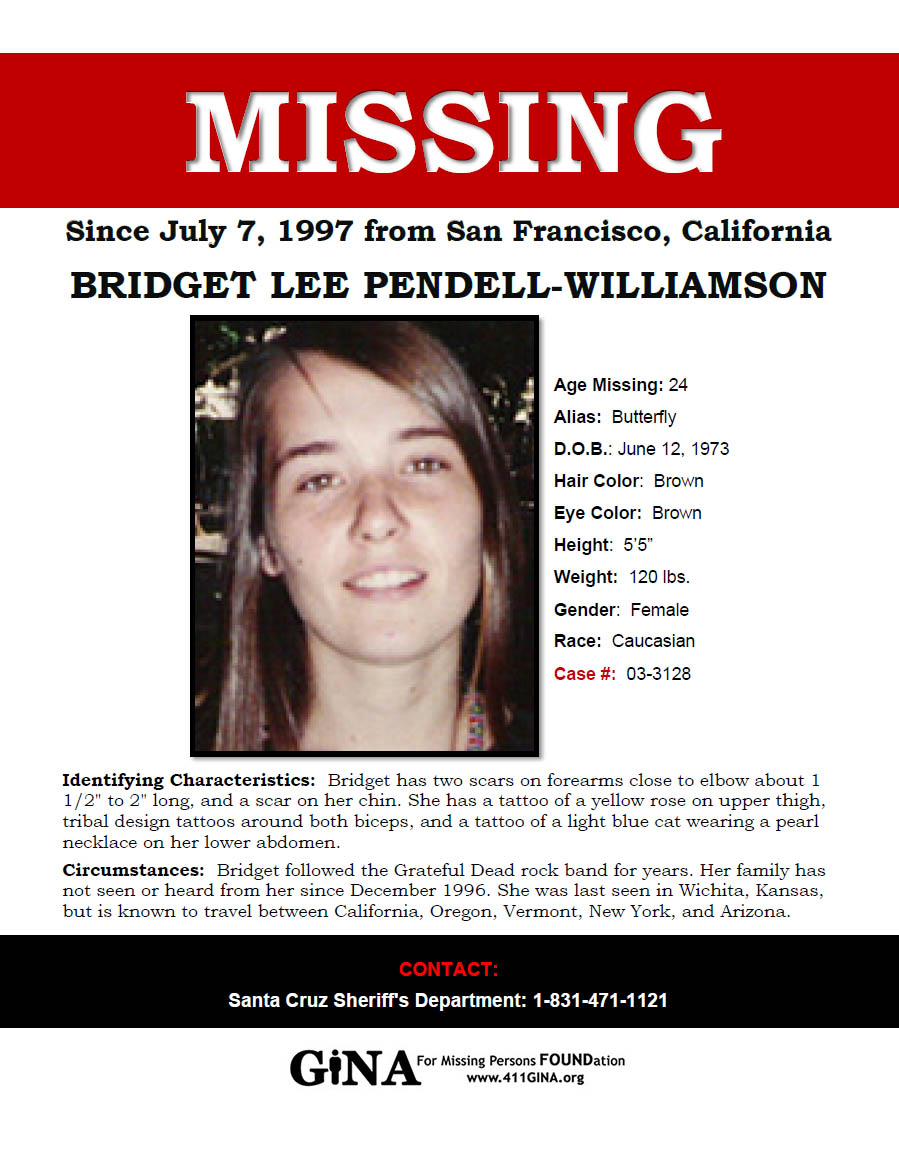 MISSING

Since July 7, 1997 from San Francisco, California

BRIDGET LEE PENDELL-WILLIAMSON

Age Missing: 24
Alias: Butterfly
D.O.B.: June 12, 1973
Hair Color: Brown
Eye Color: Brown
Height: 5'5"
Weight: 120 lbs.
Gender: Female
Race: Caucasian
Case #: 03-3128

Identifying Characteristics: Bridget has two scars on forearms close to elbow about 1 1/2" to 2" long, and a scar on her chin. She has a tattoo of a yellow rose on upper thigh, tribal design tattoos around both biceps, and a tattoo of a light blue cat wearing a pearl necklace on her lower abdomen.

Circumstances: Bridget followed the Grateful Dead rock band for years. Her family has not seen or heard from her since December 1996. She was last seen in Wichita, Kansas, but is known to travel between California, Oregon, Vermont, New York, and Arizona.

CONTACT:
Santa Cruz Sheriff's Department: 1-831-471-1121

GiNA For Missing Persons FOUNDation
www.411GINA.org